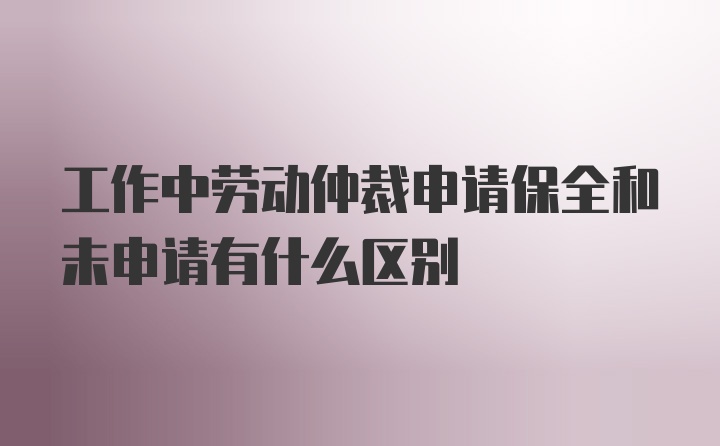 工作中劳动仲裁申请保全和未申请有什么区别